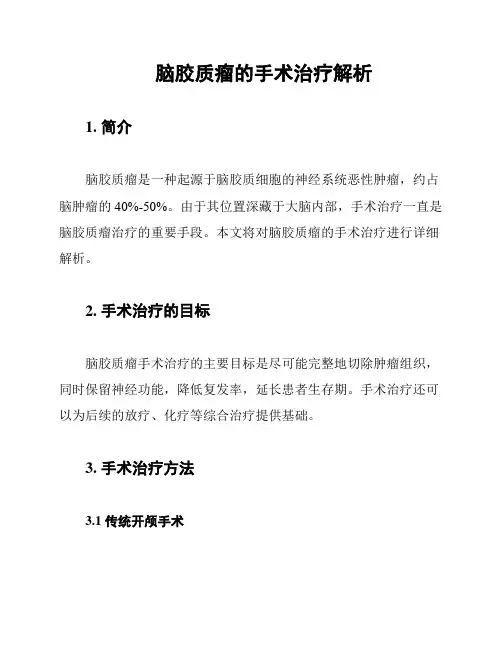 脑胶质瘤的手术治疗解析

1. 简介

脑胶质瘤是一种起源于脑胶质细胞的神经系统恶性肿瘤，约占脑肿瘤的 40%-50%。由于其位置深藏于大脑内部，手术治疗一直是脑胶质瘤治疗的重要手段。本文将对脑胶质瘤的手术治疗进行详细解析。

2. 手术治疗的目标

脑胶质瘤手术治疗的主要目标是尽可能完整地切除肿瘤组织，同时保留神经功能，降低复发率，延长患者生存期。手术治疗还可以为后续的放疗、化疗等综合治疗提供基础。

3. 手术治疗方法

3.1 传统开颅手术